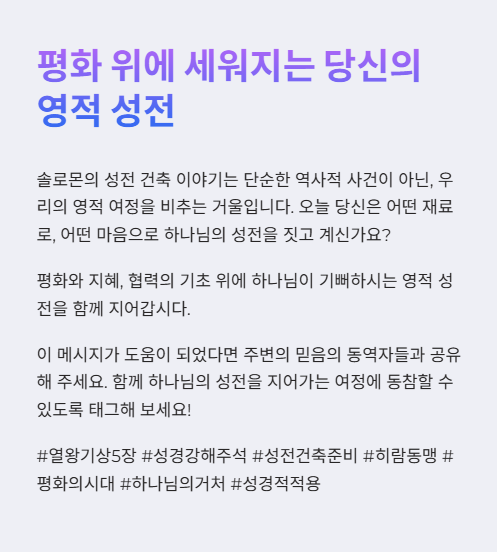 평화 위에 세워지는 당신의 영적 성전

솔로몬의 성전 건축 이야기는 단순한 역사적 사건이 아닌, 우리의 영적 여정을 비추는 거울입니다. 오늘 당신은 어떤 재료로, 어떤 마음으로 하나님의 성전을 짓고 계신가요?

평화와 지혜, 협력의 기초 위에 하나님이 기뻐하시는 영적 성전을 함께 지어갑시다.

이 메시지가 도움이 되었다면 주변의 믿음의 동역자들과 공유해 주세요. 함께 하나님의 성전을 지어가는 여정에 동참할 수 있도록 태그해 보세요!

#열왕기상5장 #성경강해주석 #성전건축준비 #히람동맹 #평화의시대 #하나님의거처 #성경적적용